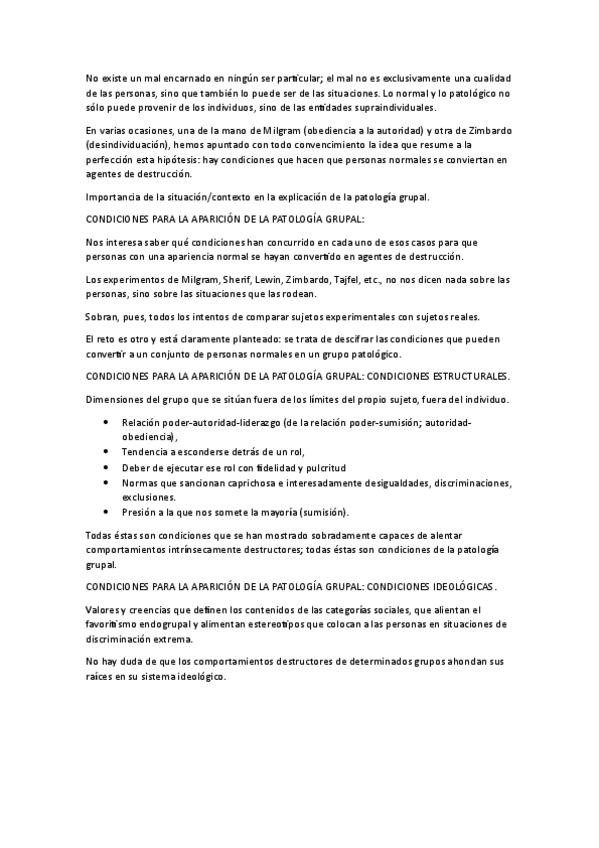 No existe un mal encarnado en ningún ser particular; el mal no es exclusivamente una cualidad de las personas, sino que también lo puede ser de las situaciones. Lo normal y lo patológico no sólo puede provenir de los individuos, sino de las entidades supraindividuales.

En varias ocasiones, una de la mano de Milgram (obediencia a la autoridad) y otra de Zimbardo (desindividuación), hemos apuntado con todo convencimiento la idea que resume a la perfección esta hipótesis: hay condiciones que hacen que personas normales se conviertan en agentes de destrucción.

Importancia de la situación/contexto en la explicación de la patología grupal.

CONDICIONES PARA LA APARICIÓN DE LA PATOLOGÍA GRUPAL:

Nos interesa saber qué condiciones han concurrido en cada uno de esos casos para que personas con una apariencia normal se hayan convertido en agentes de destrucción.

Los experimentos de Milgram, Sherif, Lewin, Zimbardo, Tajfel, etc., no nos dicen nada sobre las personas, sino sobre las situaciones que las rodean.

Sobran, pues, todos los intentos de comparar sujetos experimentales con sujetos reales.

El reto es otro y está claramente planteado: se trata de descifrar las condiciones que pueden convertir a un conjunto de personas normales en un grupo patológico.

CONDICIONES PARA LA APARICIÓN DE LA PATOLOGÍA GRUPAL: CONDICIONES ESTRUCTURALES.

Dimensiones del grupo que se sitúan fuera de los límites del propio sujeto, fuera del individuo.

• Relación poder-autoridad-liderazgo (de la relación poder-sumisión; autoridad-obediencia),
• Tendencia a esconderse detrás de un rol,
• Deber de ejecutar ese rol con fidelidad y pulcritud
• Normas que sancionan caprichosa e interesadamente desigualdades, discriminaciones, exclusiones.
• Presión a la que nos somete la mayoría (sumisión).

Todas éstas son condiciones que se han mostrado sobradamente capaces de alentar comportamientos intrínsecamente destructores; todas éstas son condiciones de la patología grupal.

CONDICIONES PARA LA APARICIÓN DE LA PATOLOGÍA GRUPAL: CONDICIONES IDEOLÓGICAS.

Valores y creencias que definen los contenidos de las categorías sociales, que alientan el favoritismo endogrupal y alimentan estereotipos que colocan a las personas en situaciones de discriminación extrema.

No hay duda de que los comportamientos destructores de determinados grupos ahondan sus raíces en su sistema ideológico.